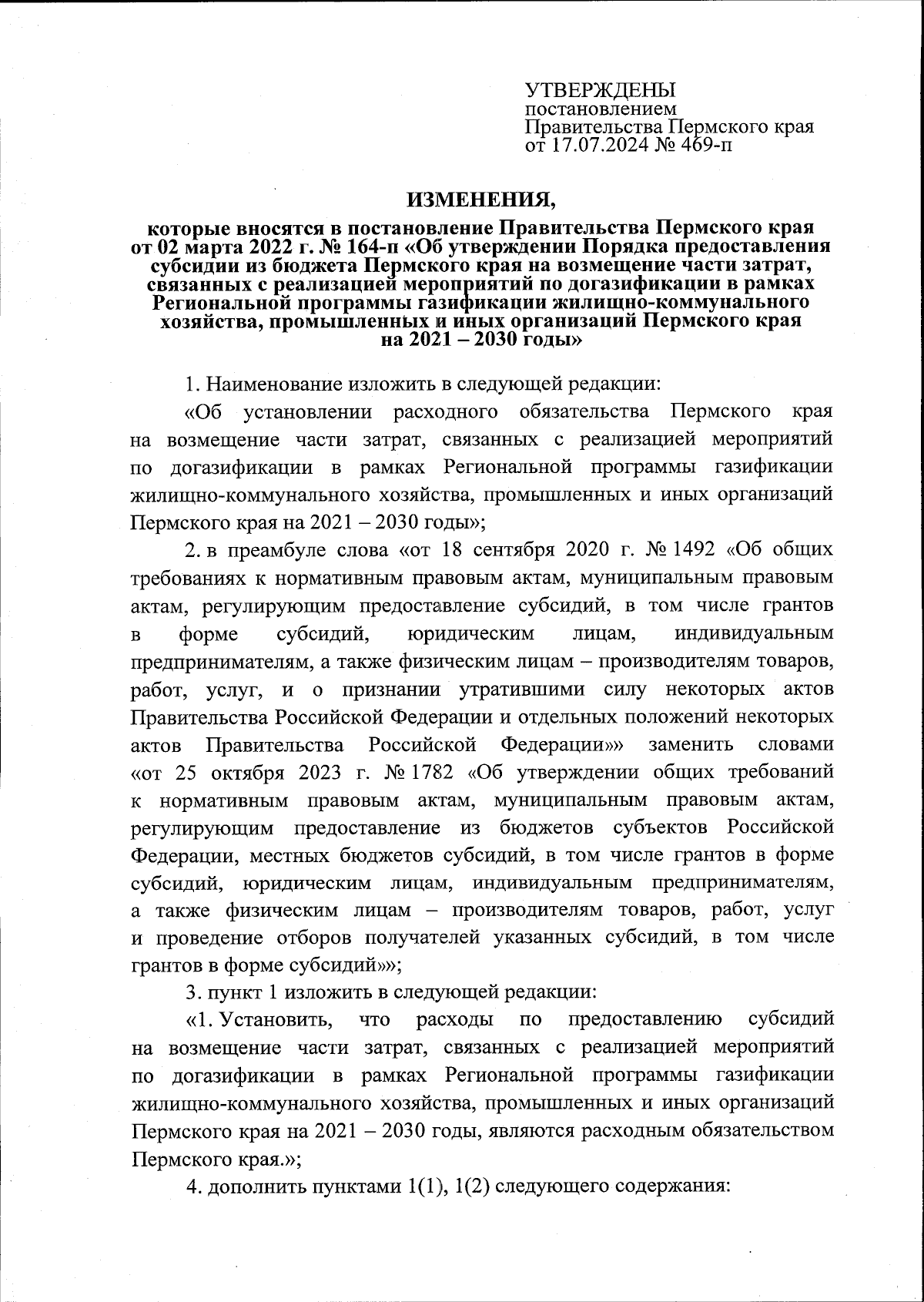 УТВЕРЖДЕНЫ
постановлением
Правительства Пермского края
от 17.07.2024 № 469-п

ИЗМЕНЕНИЯ,

которые вносятся в постановление Правительства Пермского края от 02 марта 2022 г. № 164-п «Об утверждении Порядка предоставления субсидии из бюджета Пермского края на возмещение части затрат, связанных с реализацией мероприятий по догазификации в рамках Региональной программы газификации жилищно-коммунального хозяйства, промышленных и иных организаций Пермского края на 2021 – 2030 годы»

1. Наименование изложить в следующей редакции:

«Об установлении расходного обязательства Пермского края на возмещение части затрат, связанных с реализацией мероприятий по догазификации в рамках Региональной программы газификации жилищно-коммунального хозяйства, промышленных и иных организаций Пермского края на 2021 – 2030 годы»;

2. в преамбуле слова «от 18 сентября 2020 г. № 1492 «Об общих требованиях к нормативным правовым актам, муниципальным правовым актам, регулирующим предоставление субсидий, в том числе грантов в форме субсидий, юридическим лицам, индивидуальным предпринимателям, а также физическим лицам – производителям товаров, работ, услуг, и о признании утратившими силу некоторых актов Правительства Российской Федерации и отдельных положений некоторых актов Правительства Российской Федерации»» заменить словами «от 25 октября 2023 г. № 1782 «Об утверждении общих требований к нормативным правовым актам, муниципальным правовым актам, регулирующим предоставление из бюджетов субъектов Российской Федерации, местных бюджетов субсидий, в том числе грантов в форме субсидий, юридическим лицам, индивидуальным предпринимателям, а также физическим лицам – производителям товаров, работ, услуг и проведение отборов получателей указанных субсидий, в том числе грантов в форме субсидий»»;

3. пункт 1 изложить в следующей редакции:

«1. Установить, что расходы по предоставлению субсидий на возмещение части затрат, связанных с реализацией мероприятий по догазификации в рамках Региональной программы газификации жилищно-коммунального хозяйства, промышленных и иных организаций Пермского края на 2021 – 2030 годы, являются расходным обязательством Пермского края.»;

4. дополнить пунктами 1(1), 1(2) следующего содержания: